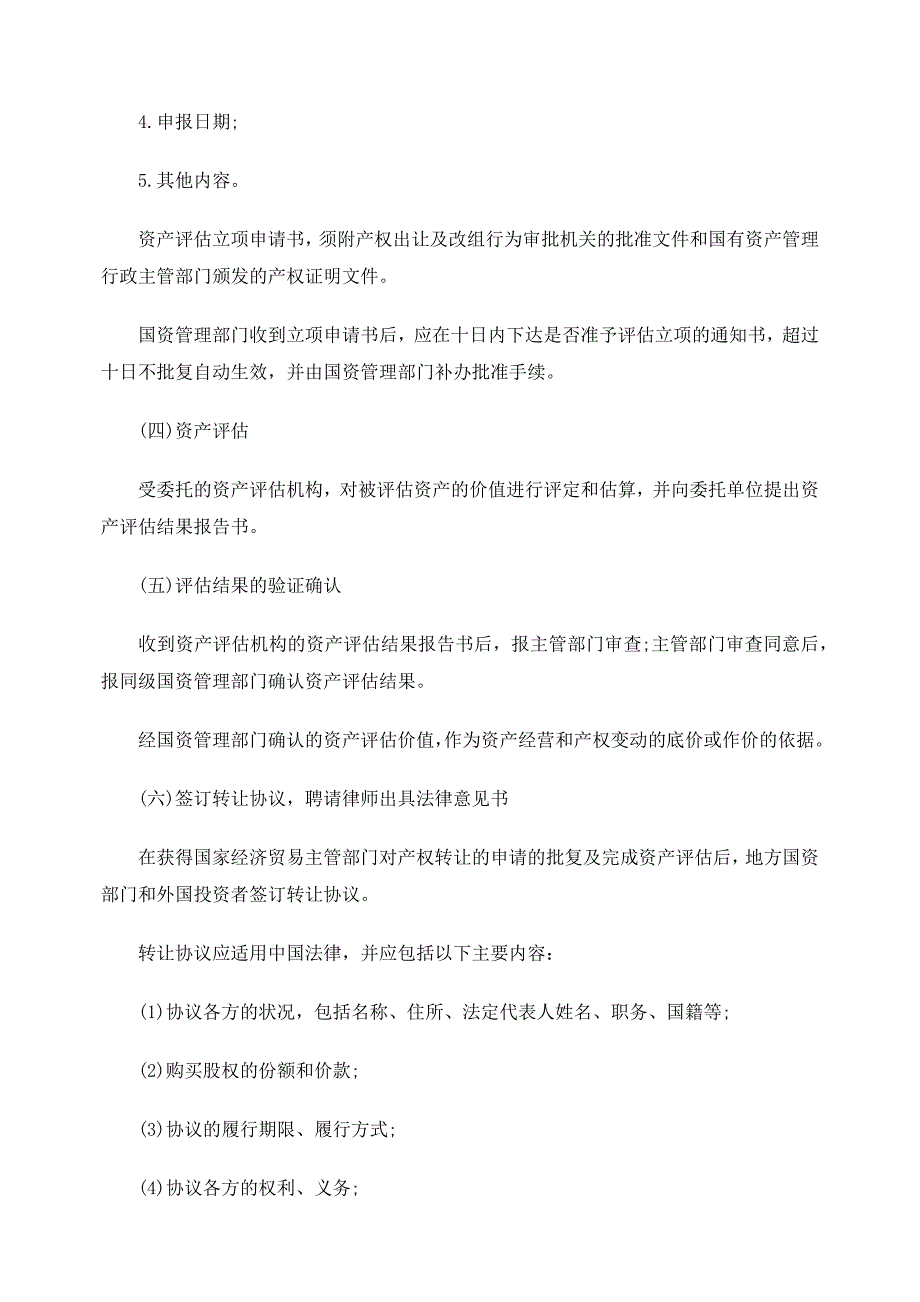 4.申报日期;

5.其他内容。

资产评估立项申请书，须附产权出让及改组行为审批机关的批准文件和国有资产管理行政主管部门颁发的产权证明文件。

国资管理部门收到立项申请书后，应在十日内下达是否准予评估立项的通知书，超过十日不批复自动生效，并由国资管理部门补办批准手续。

(四)资产评估

受委托的资产评估机构，对被评估资产的价值进行评定和估算，并向委托单位提出资产评估结果报告书。

(五)评估结果的验证确认

收到资产评估机构的资产评估结果报告书后，报主管部门审查;主管部门审查同意后，报同级国资管理部门确认资产评估结果。

经国资管理部门确认的资产评估价值，作为资产经营和产权变动的底价或作价的依据。

(六)签订转让协议，聘请律师出具法律意见书

在获得国家经济贸易主管部门对产权转让的申请的批复及完成资产评估后，地方国资部门和外国投资者签订转让协议。

转让协议应适用中国法律，并应包括以下主要内容:

(1)协议各方的状况，包括名称、住所、法定代表人姓名、职务、国籍等;

(2)购买股权的份额和价款;

(3)协议的履行期限、履行方式;

(4)协议各方的权利、义务;